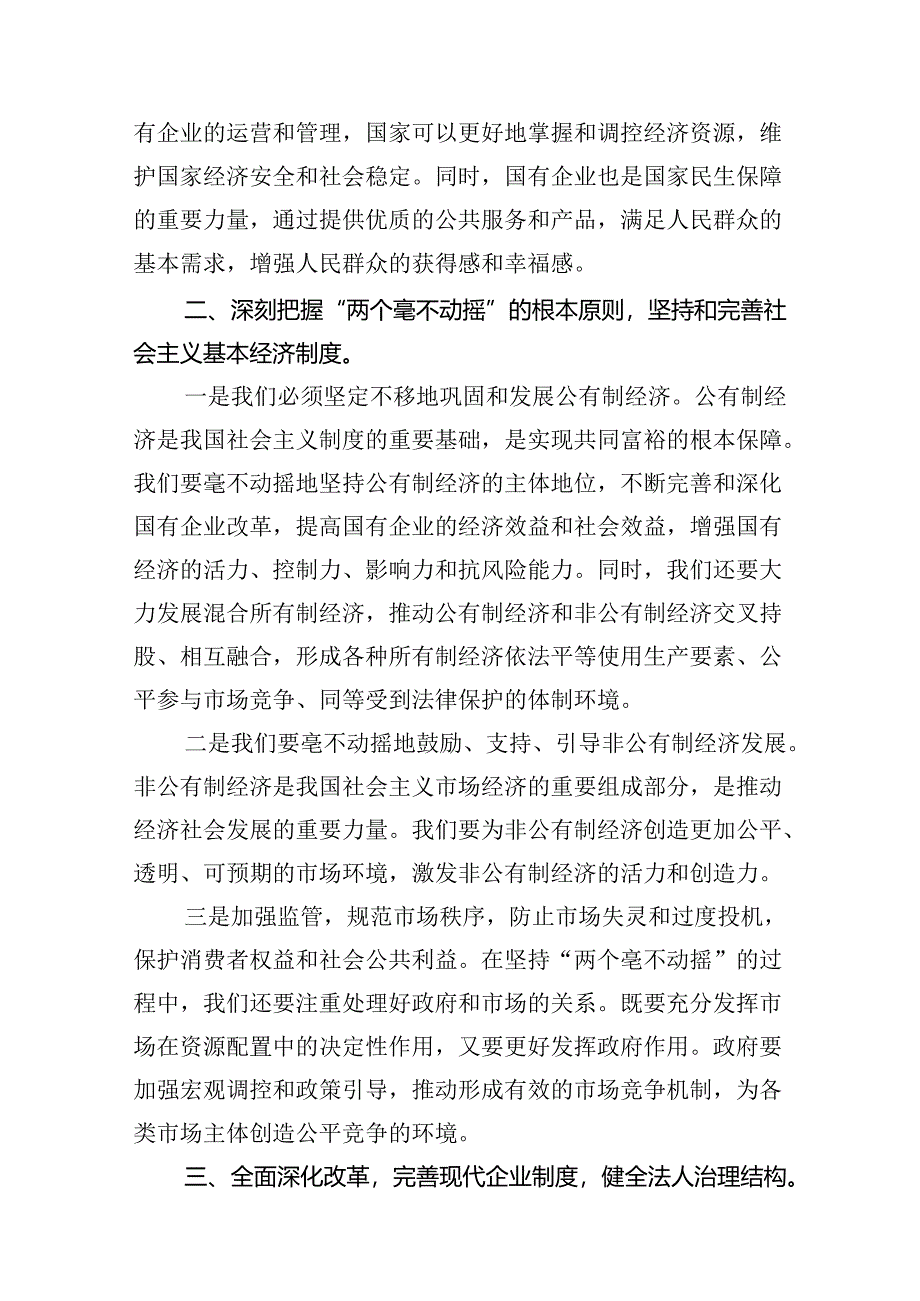 有企业的运营和管理，国家可以更好地掌握和调控经济资源，维护国家经济安全和社会稳定。同时，国有企业也是国家民生保障的重要力量，通过提供优质的公共服务和产品，满足人民群众的基本需求，增强人民群众的获得感和幸福感。

二、深刻把握“两个毫不动摇”的根本原则，坚持和完善社会主义基本经济制度。

一是我们必须坚定不移地巩固和发展公有制经济。公有制经济是我国社会主义制度的重要基础，是实现共同富裕的根本保障。我们要毫不动摇地坚持公有制经济的主体地位，不断完善和深化国有企业改革，提高国有企业的经济效益和社会效益，增强国有经济的活力、控制力、影响力和抗风险能力。同时，我们还要大力发展混合所有制经济，推动公有制经济和非公有制经济交叉持股、相互融合，形成各种所有制经济依法平等使用生产要素、公平参与市场竞争、同等受到法律保护的体制环境。

二是我们要毫不动摇地鼓励、支持、引导非公有制经济发展。非公有制经济是我国社会主义市场经济的重要组成部分，是推动经济社会发展的重要力量。我们要为非公有制经济创造更加公平、透明、可预期的市场环境，激发非公有制经济的活力和创造力。

三是加强监管，规范市场秩序，防止市场失灵和过度投机，保护消费者权益和社会公共利益。在坚持“两个毫不动摇”的过程中，我们还要注重处理好政府和市场的关系。既要充分发挥市场在资源配置中的决定性作用，又要更好发挥政府作用。政府要加强宏观调控和政策引导，推动形成有效的市场竞争机制，为各类市场主体创造公平竞争的环境。

三、全面深化改革，完善现代企业制度，健全法人治理结构。